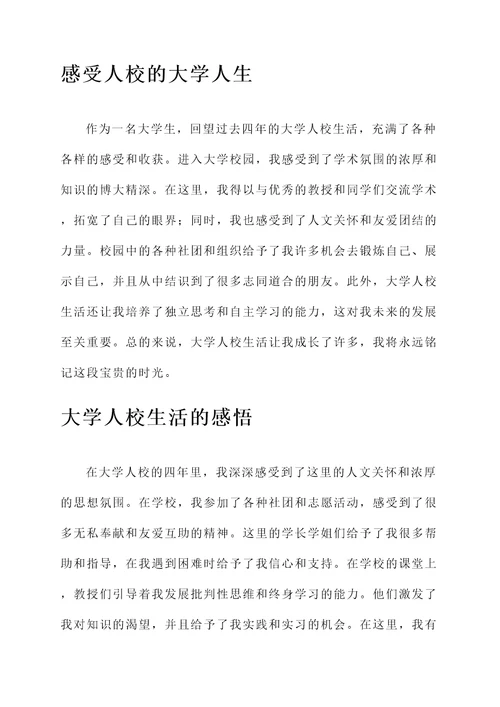 感受人校的大学人生

作为一名大学生，回望过去四年的大学人校生活，充满了各种各样的感受和收获。进入大学校园，我感受到了学术氛围的浓厚和知识的博大精深。在这里，我得以与优秀的教授和同学们交流学术，拓宽了自己的眼界；同时，我也感受到了人文关怀和友爱团结的力量。校园中的各种社团和组织给予了我许多机会去锻炼自己、展示自己，并且从中结识到了很多志同道合的朋友。此外，大学人校生活还让我培养了独立思考和自主学习的能力，这对我未来的发展至关重要。总的来说，大学人校生活让我成长了许多，我将永远铭记这段宝贵的时光。

大学人校生活的感悟

在大学人校的四年里，我深深感受到了这里的人文关怀和浓厚的思想氛围。在学校，我参加了各种社团和志愿活动，感受到了很多无私奉献和友爱互助的精神。这里的学长学姐们给予了我很多帮助和指导，在我遇到困难时给予了我信心和支持。在学校的课堂上，教授们引导着我发展批判性思维和终身学习的能力。他们激发了我对知识的渴望，并且给予了我实践和实习的机会。在这里，我有